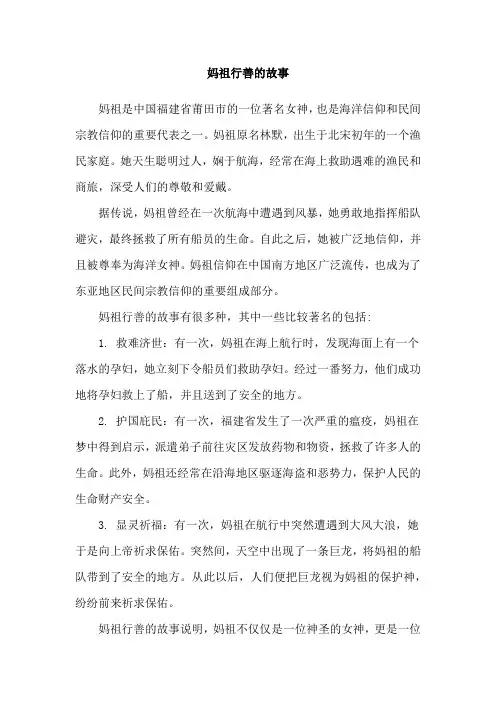 妈祖行善的故事

妈祖是中国福建省莆田市的一位著名女神，也是海洋信仰和民间宗教信仰的重要代表之一。妈祖原名林默，出生于北宋初年的一个渔民家庭。她天生聪明过人，娴于航海，经常在海上救助遇难的渔民和商旅，深受人们的尊敬和爱戴。

据传说，妈祖曾经在一次航海中遭遇到风暴，她勇敢地指挥船队避灾，最终拯救了所有船员的生命。自此之后，她被广泛地信仰，并且被尊奉为海洋女神。妈祖信仰在中国南方地区广泛流传，也成为了东亚地区民间宗教信仰的重要组成部分。

妈祖行善的故事有很多种，其中一些比较著名的包括：

1. 救难济世：有一次，妈祖在海上航行时，发现海面上有一个落水的孕妇，她立刻下令船员们救助孕妇。经过一番努力，他们成功地将孕妇救上了船，并且送到了安全的地方。

2. 护国庇民：有一次，福建省发生了一次严重的瘟疫，妈祖在梦中得到启示，派遣弟子前往灾区发放药物和物资，拯救了许多人的生命。此外，妈祖还经常在沿海地区驱逐海盗和恶势力，保护人民的生命财产安全。

3. 显灵祈福：有一次，妈祖在航行中突然遭遇到大风大浪，她于是向上帝祈求保佑。突然间，天空中出现了一条巨龙，将妈祖的船队带到了安全的地方。从此以后，人们便把巨龙视为妈祖的保护神，纷纷前来祈求保佑。

妈祖行善的故事说明，妈祖不仅仅是一位神圣的女神，更是一位